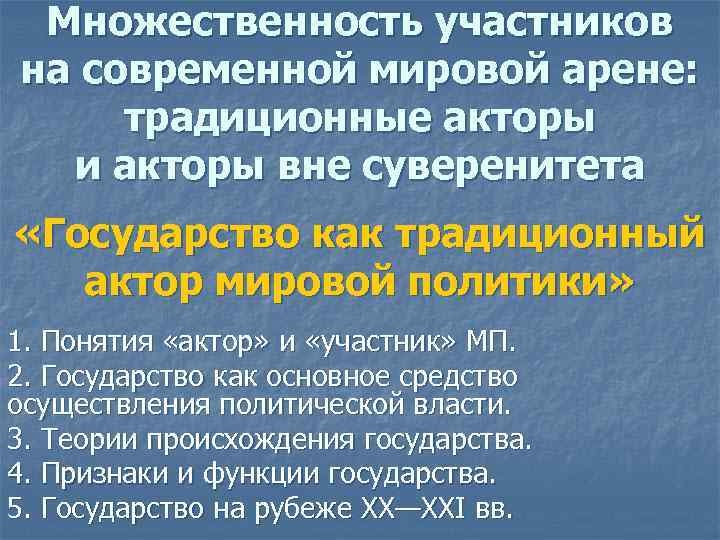 Множественность участников на современной мировой арене: традиционные акторы и акторы вне суверенитета

«Государство как традиционный актор мировой политики»

1. Понятия «актор» и «участник» МП.
2. Государство как основное средство осуществления политической власти.
3. Теории происхождения государства.
4. Признаки и функции государства.
5. Государство на рубеже XX—XXI вв.